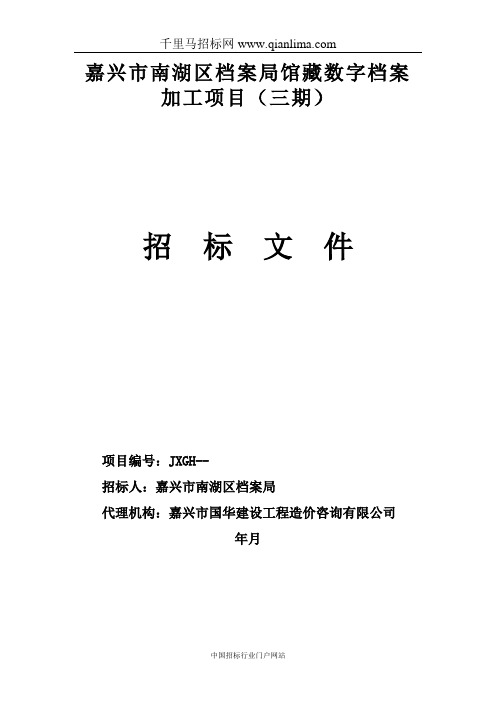 千里马招标网 www.qianlima.com

嘉兴市南湖区档案局馆藏数字档案加工项目（三期）

招 标 文 件

项目编号：JXGH--

招标人：嘉兴市南湖区档案局

代理机构：嘉兴市国华建设工程造价咨询有限公司

年月

中国招标行业门户网站